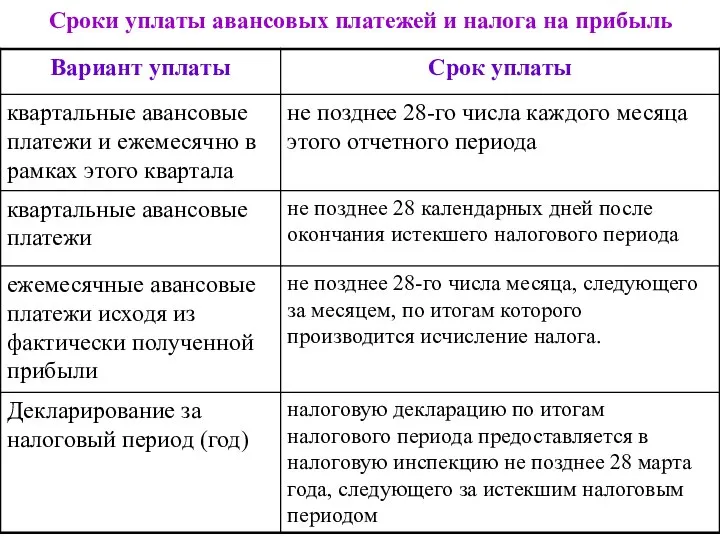 Сроки уплаты авансовых платежей и налога на прибыль

| Вариант уплаты | Срок уплаты |
|---|---|
| квартальные авансовые платежи и ежемесячно в рамках этого квартала | не позднее 28-го числа каждого месяца этого отчетного периода |
| квартальные авансовые платежи | не позднее 28 календарных дней после окончания истекшего налогового периода |
| ежемесячные авансовые платежи исходя из фактически полученной прибыли | не позднее 28-го числа месяца, следующего за месяцем, по итогам которого производится исчисление налога. |
| Декларирование за налоговый период (год) | налоговую декларацию по итогам налогового периода предоставляется в налоговую инспекцию не позднее 28 марта года, следующего за истекшим налоговым периодом |